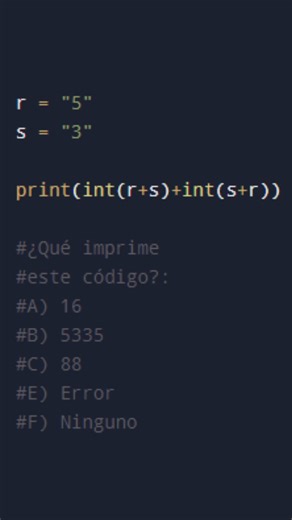 r = "5"
s = "3"

print(int(r+s)+int(s+r))

#¿Qué imprime
#este código?:
#A) 16
#B) 5335
#C) 88
#E) Error
#F) Ninguno